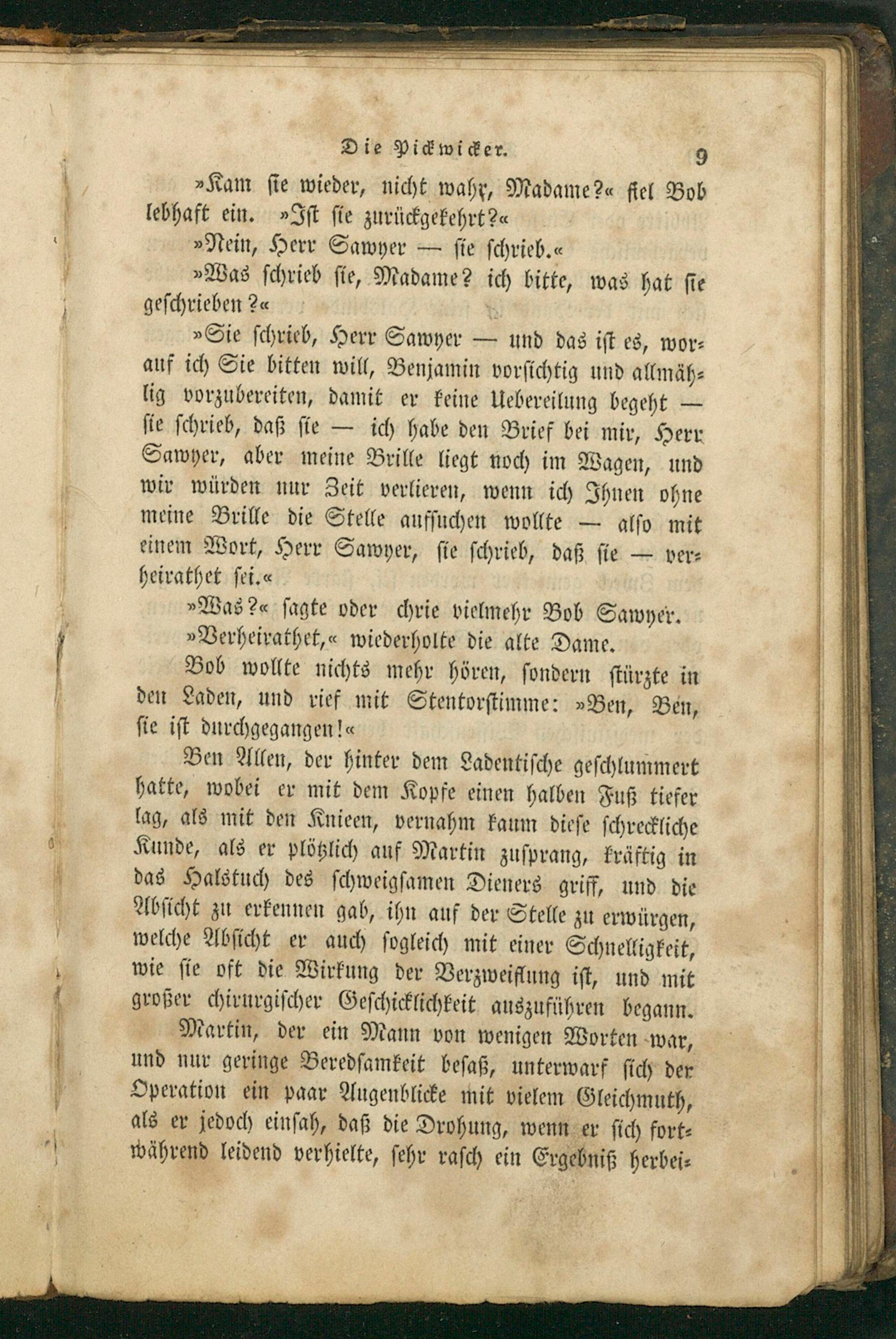 Die Pickwicker. 9

»Kam sie wieder, nicht wahr, Madame?« fiel Bob lebhaft ein. »Ist sie zurückgekehrt?«

»Nein, Herr Sawyer — sie schrieb.«

»Was schrieb sie, Madame? ich bitte, was hat sie geschrieben?«

»Sie schrieb, Herr Sawyer — und das ist es, worauf ich Sie bitten will, Benjamin vorsichtig und allmählig vorzubereiten, damit er keine Uebereilung begeht — sie schrieb, daß sie — ich habe den Brief bei mir, Herr Sawyer, aber meine Brille liegt noch im Wagen, und wir würden nur Zeit verlieren, wenn ich Ihnen ohne meine Brille die Stelle aufsuchen wollte — also mit einem Wort, Herr Sawyer, sie schrieb, daß sie — verheirathet sei.«

»Was?« sagte oder chrie vielmehr Bob Sawyer.

»Verheirathet,« wiederholte die alte Dame.

Bob wollte nichts mehr hören, sondern stürzte in den Laden, und rief mit Stentorstimme: »Ben, Ben, sie ist durchgegangen!«

Ben Allen, der hinter dem Ladentische geschlummert hatte, wobei er mit dem Kopfe einen halben Fuß tiefer lag, als mit den Knieen, vernahm kaum diese schreckliche Kunde, als er plötzlich auf Martin zusprang, kräftig in das Halstuch des schweigsamen Dieners griff, und die Absicht zu erkennen gab, ihn auf der Stelle zu erwürgen, welche Absicht er auch sogleich mit einer Schnelligkeit, wie sie oft die Wirkung der Verzweiflung ist, und mit großer chirurgischer Geschicklichkeit auszuführen begann.

Martin, der ein Mann von wenigen Worten war, und nur geringe Beredsamkeit besaß, unterwarf sich der Operation ein paar Augenblicke mit vielem Gleichmuth, als er jedoch einsah, daß die Drohung, wenn er sich fortwährend leidend verhielte, sehr rasch ein Ergebniß herbei-